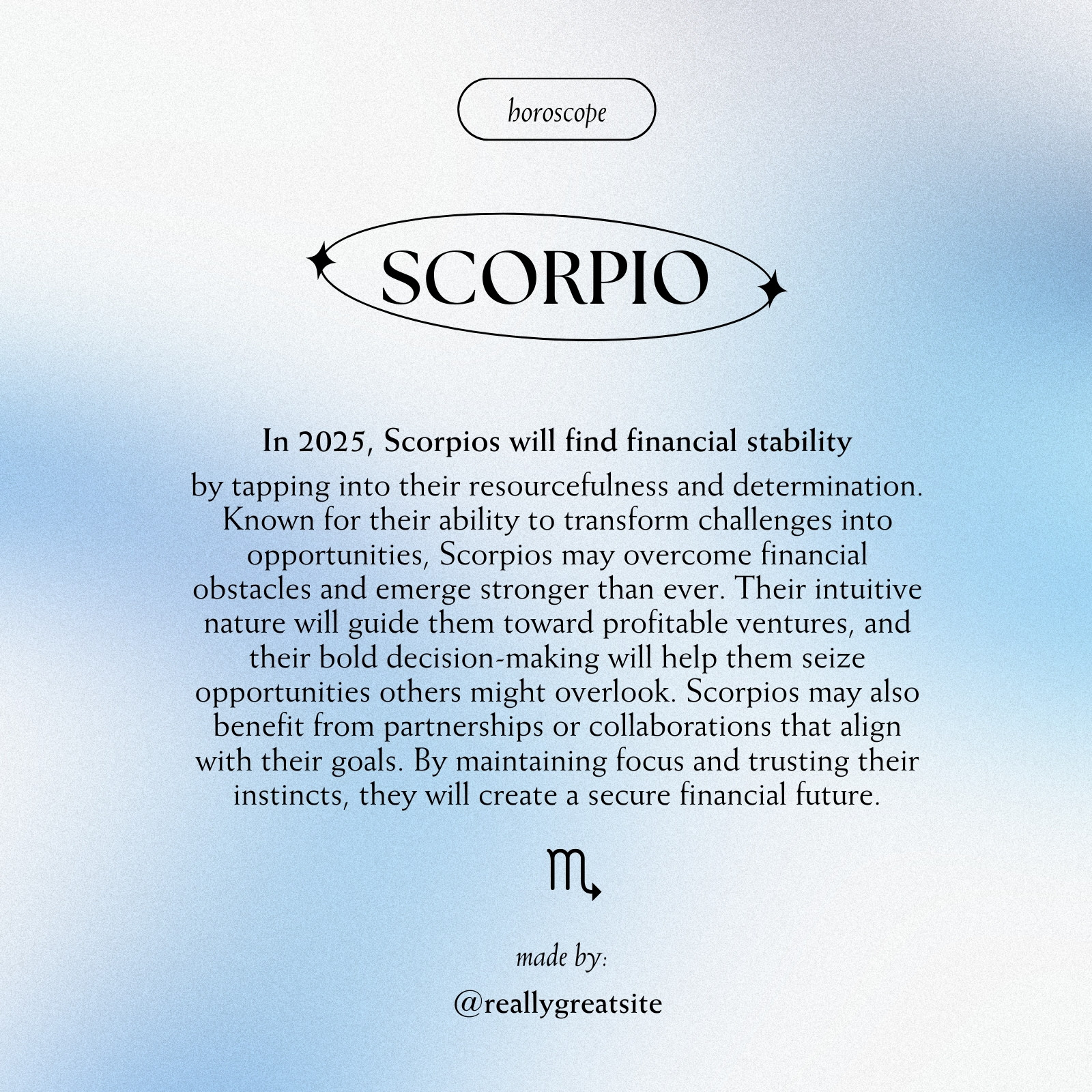 horoscope

SCORPIO

In 2025, Scorpios will find financial stability

by tapping into their resourcefulness and determination. Known for their ability to transform challenges into opportunities, Scorpios may overcome financial obstacles and emerge stronger than ever. Their intuitive nature will guide them toward profitable ventures, and their bold decision-making will help them seize opportunities others might overlook. Scorpios may also benefit from partnerships or collaborations that align with their goals. By maintaining focus and trusting their instincts, they will create a secure financial future.

♏

made by:

@reallygreatsite